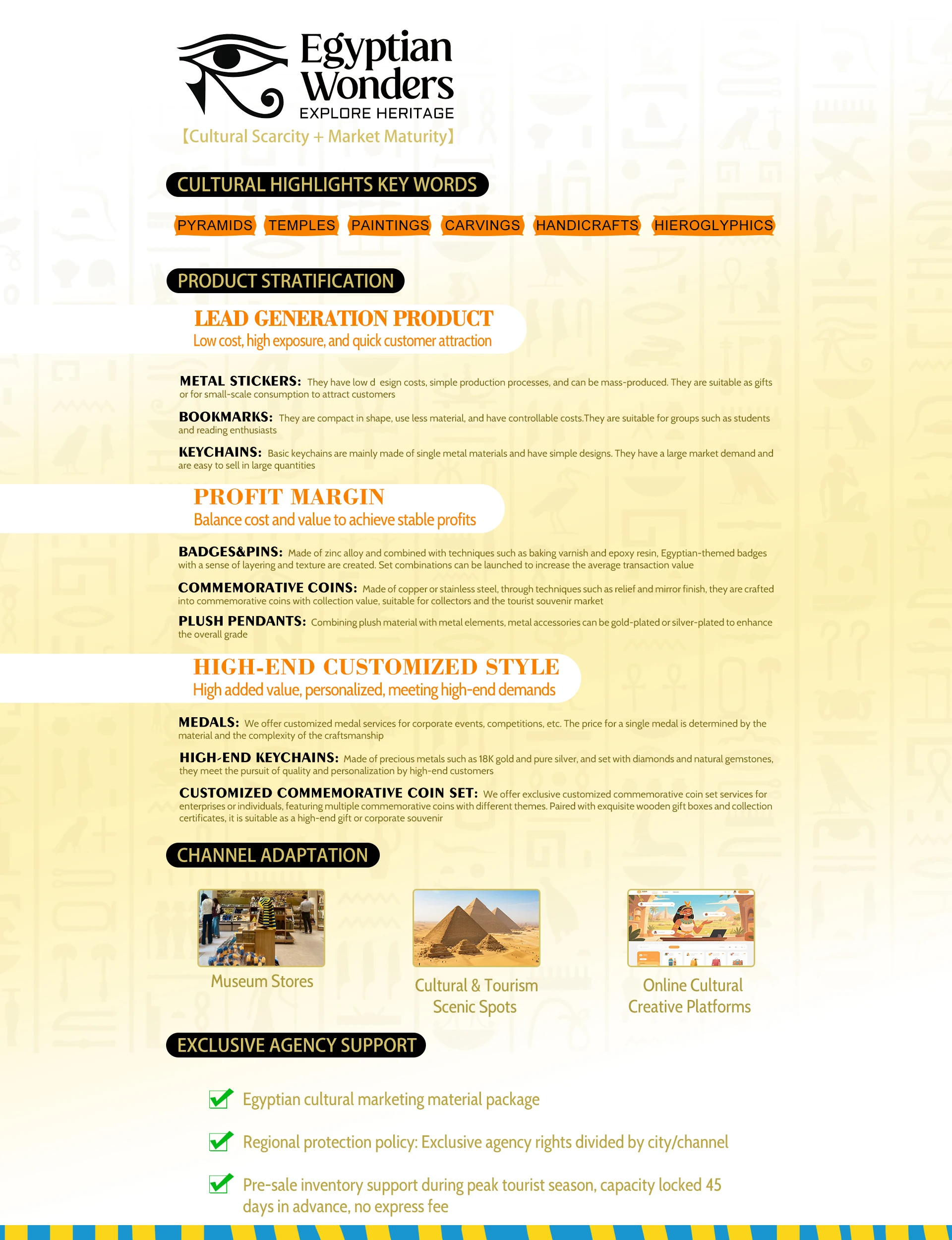 Egyptian Wonders
EXPLORE HERITAGE

【Cultural Scarcity + Market Maturity】

CULTURAL HIGHLIGHTS KEY WORDS

PYRAMIDS TEMPLES PAINTINGS CARVINGS HANDICRAFTS HIEROGLYPHICS

PRODUCT STRATIFICATION

LEAD GENERATION PRODUCT
Low cost, high exposure, and quick customer attraction

METAL STICKERS: They have low d esign costs, simple production processes, and can be mass-produced. They are suitable as gifts or for small-scale consumption to attract customers

BOOKMARKS: They are compact in shape, use less material, and have controllable costs.They are suitable for groups such as students and reading enthusiasts

KEYCHAINS: Basic keychains are mainly made of single metal materials and have simple designs. They have a large market demand and are easy to sell in large quantities

PROFIT MARGIN
Balance cost and value to achieve stable profits

BADGES&PINS: Made of zinc alloy and combined with techniques such as baking varnish and epoxy resin, Egyptian-themed badges with a sense of layering and texture are created. Set combinations can be launched to increase the average transaction value

COMMEMORATIVE COINS: Made of copper or stainless steel, through techniques such as relief and mirror finish, they are crafted into commemorative coins with collection value, suitable for collectors and the tourist souvenir market

PLUSH PENDANTS: Combining plush material with metal elements, metal accessories can be gold-plated or silver-plated to enhance the overall grade

HIGH-END CUSTOMIZED STYLE
High added value, personalized, meeting high-end demands

MEDALS: We offer customized medal services for corporate events, competitions, etc. The price for a single medal is determined by the material and the complexity of the craftsmanship

HIGH-END KEYCHAINS: Made of precious metals such as 18K gold and pure silver, and set with diamonds and natural gemstones, they meet the pursuit of quality and personalization by high-end customers

CUSTOMIZED COMMEMORATIVE COIN SET: We offer exclusive customized commemorative coin set services for enterprises or individuals, featuring multiple commemorative coins with different themes. Paired with exquisite wooden gift boxes and collection certificates, it is suitable as a high-end gift or corporate souvenir

CHANNEL ADAPTATION

Museum Stores

Cultural & Tourism Scenic Spots

Online Cultural Creative Platforms

EXCLUSIVE AGENCY SUPPORT

Egyptian cultural marketing material package

Regional protection policy: Exclusive agency rights divided by city/channel

Pre-sale inventory support during peak tourist season, capacity locked 45 days in advance, no express fee